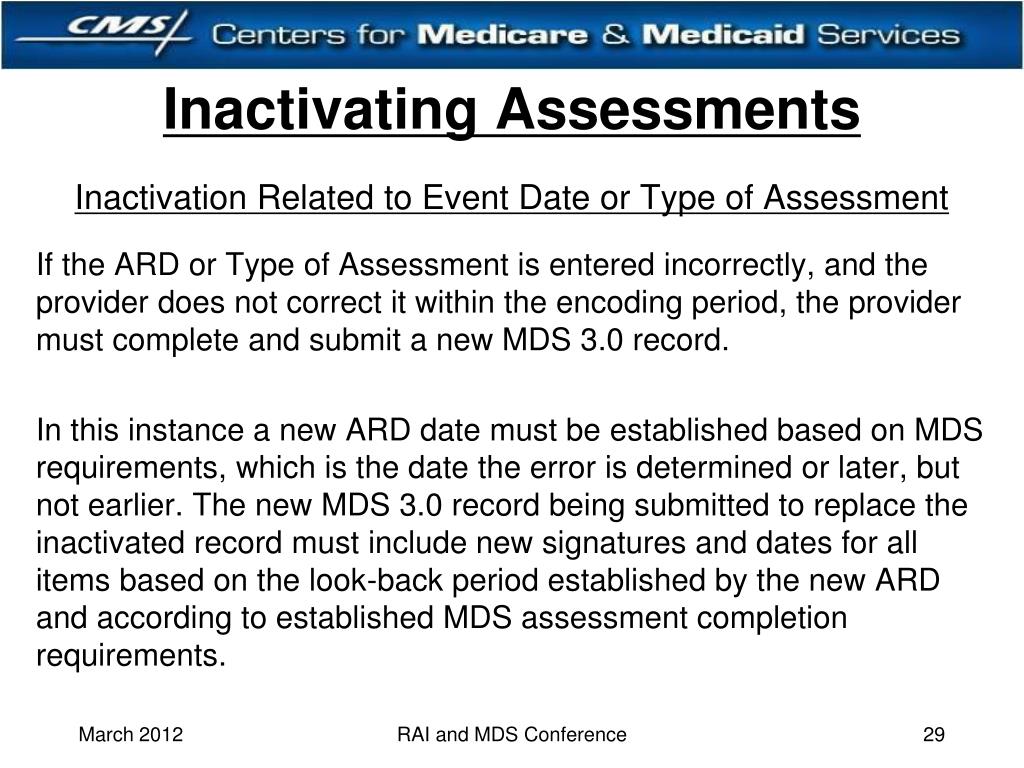 CMS Centers for Medicare & Medicaid Services

Inactivating Assessments

Inactivation Related to Event Date or Type of Assessment

If the ARD or Type of Assessment is entered incorrectly, and the provider does not correct it within the encoding period, the provider must complete and submit a new MDS 3.0 record.

In this instance a new ARD date must be established based on MDS requirements, which is the date the error is determined or later, but not earlier. The new MDS 3.0 record being submitted to replace the inactivated record must include new signatures and dates for all items based on the look-back period established by the new ARD and according to established MDS assessment completion requirements.

March 2012 RAI and MDS Conference 29